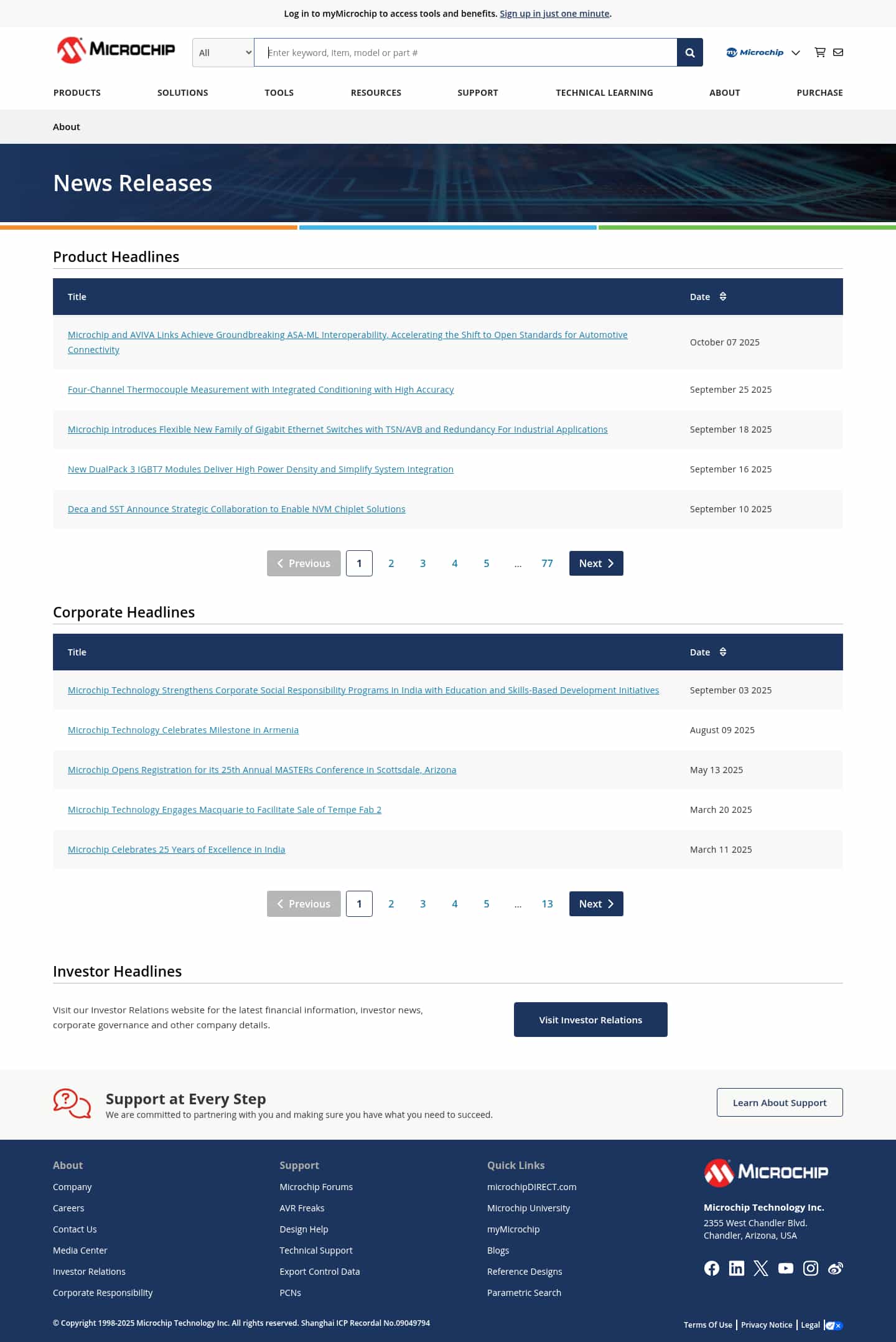 Log in to myMicrochip to access tools and benefits. Sign up in just one minute.

MICROCHIP

All

Enter keyword, Item, model or part #

Microchip

PRODUCTS SOLUTIONS TOOLS RESOURCES SUPPORT TECHNICAL LEARNING ABOUT PURCHASE

About

News Releases

Product Headlines

| Title | Date |
|---|---|
| Microchip and AVIVA Links Achieve Groundbreaking ASA-ML Interoperability, Accelerating the Shift to Open Standards for Automotive Connectivity | October 07 2025 |
| Four-Channel Thermocouple Measurement with Integrated Conditioning with High Accuracy | September 25 2025 |
| Microchip Introduces Flexible New Family of Gigabit Ethernet Switches with TSN/AVB and Redundancy For Industrial Applications | September 18 2025 |
| New DualPack 3 IGBT7 Modules Deliver High Power Density and Simplify System Integration | September 16 2025 |
| Deca and SST Announce Strategic Collaboration to Enable NVM Chiplet Solutions | September 10 2025 |

Previous 1 2 3 4 5 ... 77 Next

Corporate Headlines

| Title | Date |
|---|---|
| Microchip Technology Strengthens Corporate Social Responsibility Programs in India with Education and Skills-Based Development Initiatives | September 03 2025 |
| Microchip Technology Celebrates Milestone in Armenia | August 09 2025 |
| Microchip Opens Registration for its 25th Annual MASTERs Conference in Scottsdale, Arizona | May 13 2025 |
| Microchip Technology Engages Macquarie to Facilitate Sale of Tempe Fab 2 | March 20 2025 |
| Microchip Celebrates 25 Years of Excellence in India | March 11 2025 |

Previous 1 2 3 4 5 ... 13 Next

Investor Headlines

Visit our Investor Relations website for the latest financial information, investor news, corporate governance and other company details.

Visit Investor Relations

Support at Every Step
We are committed to partnering with you and making sure you have what you need to succeed.

Learn About Support

About
Company
Careers
Contact Us
Media Center
Investor Relations
Corporate Responsibility

Support
Microchip Forums
AVR Freaks
Design Help
Technical Support
Export Control Data
PCNs

Quick Links
microchipDIRECT.com
Microchip University
myMicrochip
Blogs
Reference Designs
Parametric Search

MICROCHIP
Microchip Technology Inc.
2355 West Chandler Blvd.
Chandler, Arizona, USA

© Copyright 1998-2025 Microchip Technology Inc. All rights reserved. Shanghai ICP Recordal No.09049794

Terms Of Use | Privacy Notice | Legal